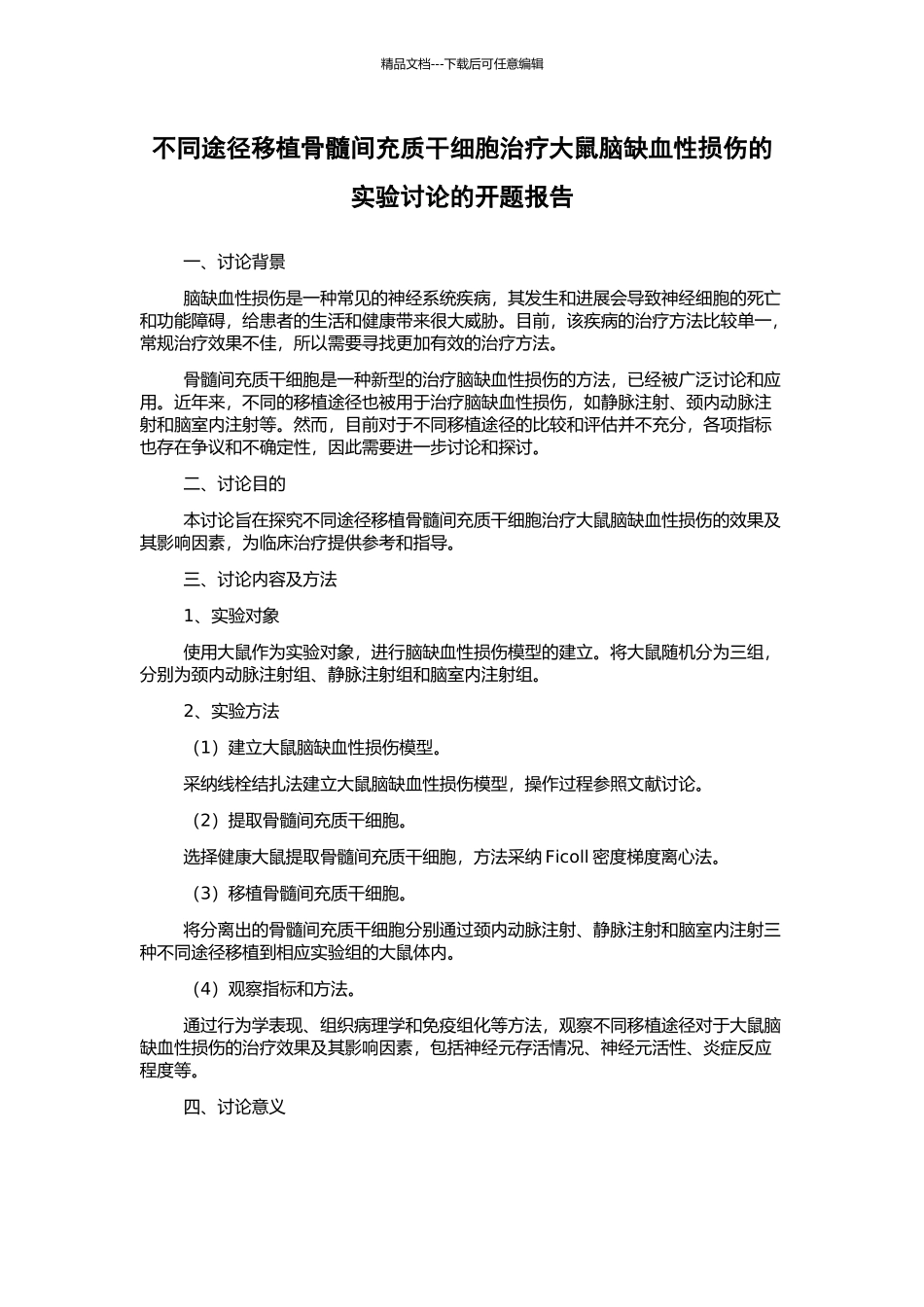 精品文档---下载后可任意编辑

不同途径移植骨髓间充质干细胞治疗大鼠脑缺血性损伤的实验讨论的开题报告

一、讨论背景

脑缺血性损伤是一种常见的神经系统疾病，其发生和进展会导致神经细胞的死亡和功能障碍，给患者的生活和健康带来很大威胁。目前，该疾病的治疗方法比较单一，常规治疗效果不佳，所以需要寻找更加有效的治疗方法。

骨髓间充质干细胞是一种新型的治疗脑缺血性损伤的方法，已经被广泛讨论和应用。近年来，不同的移植途径也被用于治疗脑缺血性损伤，如静脉注射、颈内动脉注射和脑室内注射等。然而，目前对于不同移植途径的比较和评估并不充分，各项指标也存在争议和不确定性，因此需要进一步讨论和探讨。

二、讨论目的

本讨论旨在探究不同途径移植骨髓间充质干细胞治疗大鼠脑缺血性损伤的效果及其影响因素，为临床治疗提供参考和指导。

三、讨论内容及方法

1、实验对象

使用大鼠作为实验对象，进行脑缺血性损伤模型的建立。将大鼠随机分为三组，分别为颈内动脉注射组、静脉注射组和脑室内注射组。

2、实验方法

（1）建立大鼠脑缺血性损伤模型。

采纳线栓结扎法建立大鼠脑缺血性损伤模型，操作过程参照文献讨论。

（2）提取骨髓间充质干细胞。

选择健康大鼠提取骨髓间充质干细胞，方法采纳 Ficoll 密度梯度离心法。

（3）移植骨髓间充质干细胞。

将分离出的骨髓间充质干细胞分别通过颈内动脉注射、静脉注射和脑室内注射三种不同途径移植到相应实验组的大鼠体内。

（4）观察指标和方法。

通过行为学表现、组织病理学和免疫组化等方法，观察不同移植途径对于大鼠脑缺血性损伤的治疗效果及其影响因素，包括神经元存活情况、神经元活性、炎症反应程度等。

四、讨论意义